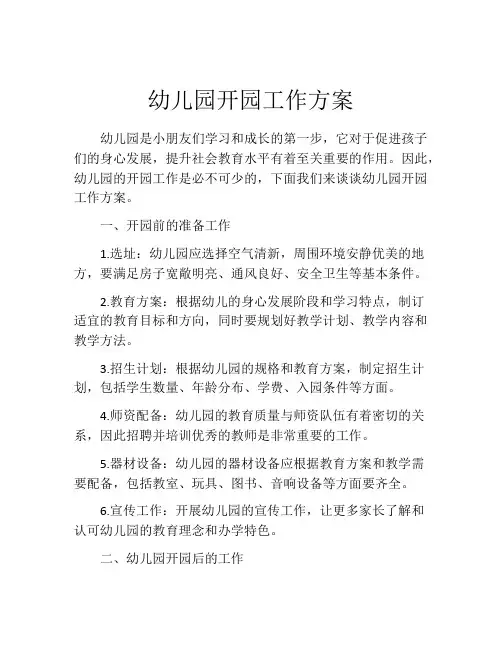 幼儿园开园工作方案

幼儿园是小朋友们学习和成长的第一步，它对于促进孩子们的身心发展，提升社会教育水平有着至关重要的作用。因此，幼儿园的开园工作是必不可少的，下面我们来谈谈幼儿园开园工作方案。

一、开园前的准备工作

1.选址：幼儿园应选择空气清新，周围环境安静优美的地方，要满足房子宽敞明亮、通风良好、安全卫生等基本条件。

2.教育方案：根据幼儿的身心发展阶段和学习特点，制订适宜的教育目标和方向，同时要规划好教学计划、教学内容和教学方法。

3.招生计划：根据幼儿园的规格和教育方案，制定招生计划，包括学生数量、年龄分布、学费、入园条件等方面。

4.师资配备：幼儿园的教育质量与师资队伍有着密切的关系，因此招聘并培训优秀的教师是非常重要的工作。

5.器材设备：幼儿园的器材设备应根据教育方案和教学需要配备，包括教室、玩具、图书、音响设备等方面要齐全。

6.宣传工作：开展幼儿园的宣传工作，让更多家长了解和认可幼儿园的教育理念和办学特色。

二、幼儿园开园后的工作